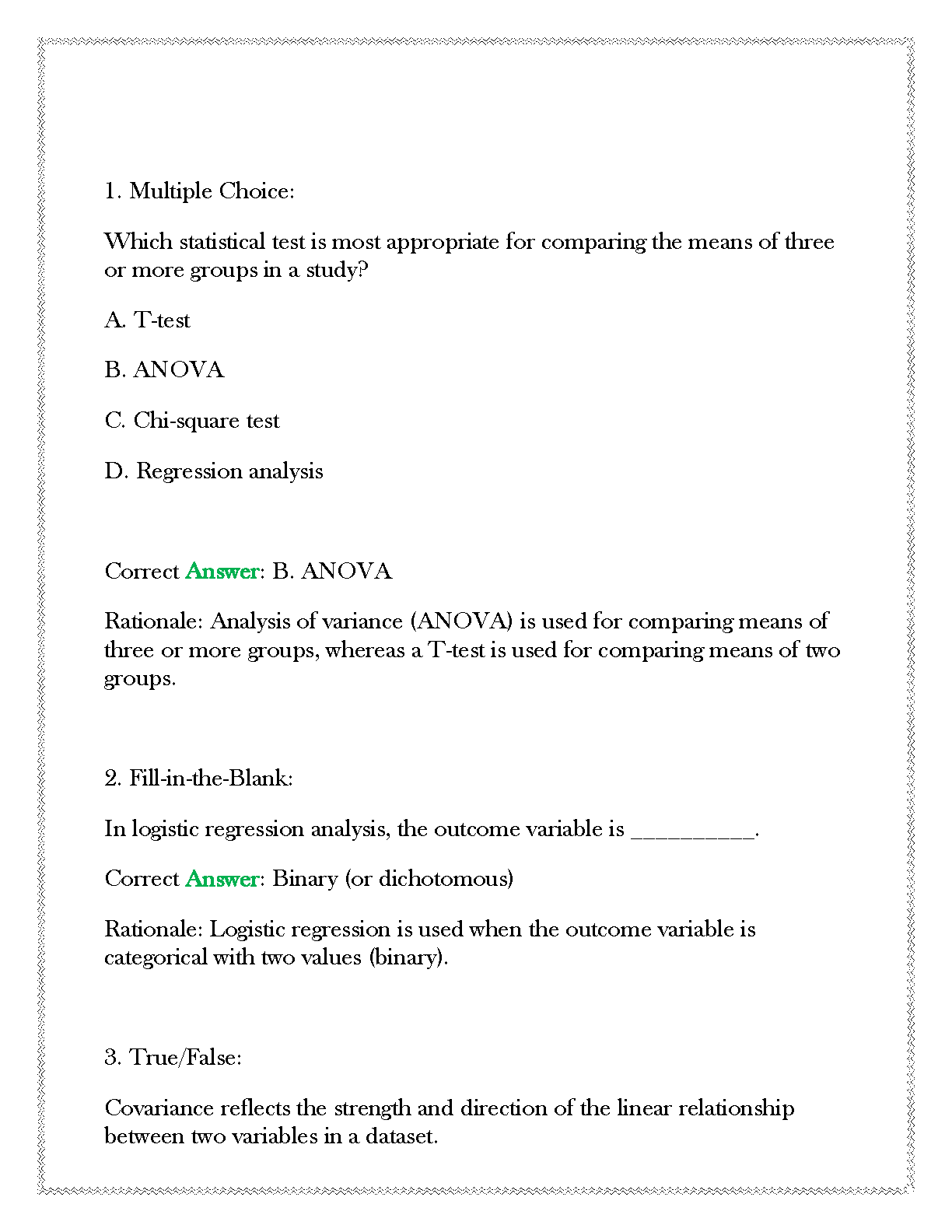 1. Multiple Choice:

Which statistical test is most appropriate for comparing the means of three or more groups in a study?

A. T-test

B. ANOVA

C. Chi-square test

D. Regression analysis

Correct Answer: B. ANOVA

Rationale: Analysis of variance (ANOVA) is used for comparing means of three or more groups, whereas a T-test is used for comparing means of two groups.

2. Fill-in-the-Blank:

In logistic regression analysis, the outcome variable is __________.

Correct Answer: Binary (or dichotomous)

Rationale: Logistic regression is used when the outcome variable is categorical with two values (binary).

3. True/False:

Covariance reflects the strength and direction of the linear relationship between two variables in a dataset.